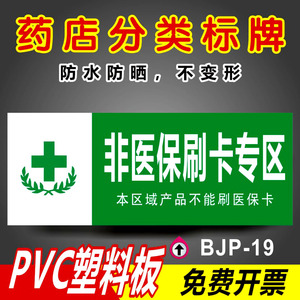 药店分类标牌

防水防晒，不变形

非医保刷卡专区

本区域产品不能刷医保卡

BJP-19

PVC塑料板

免费开票